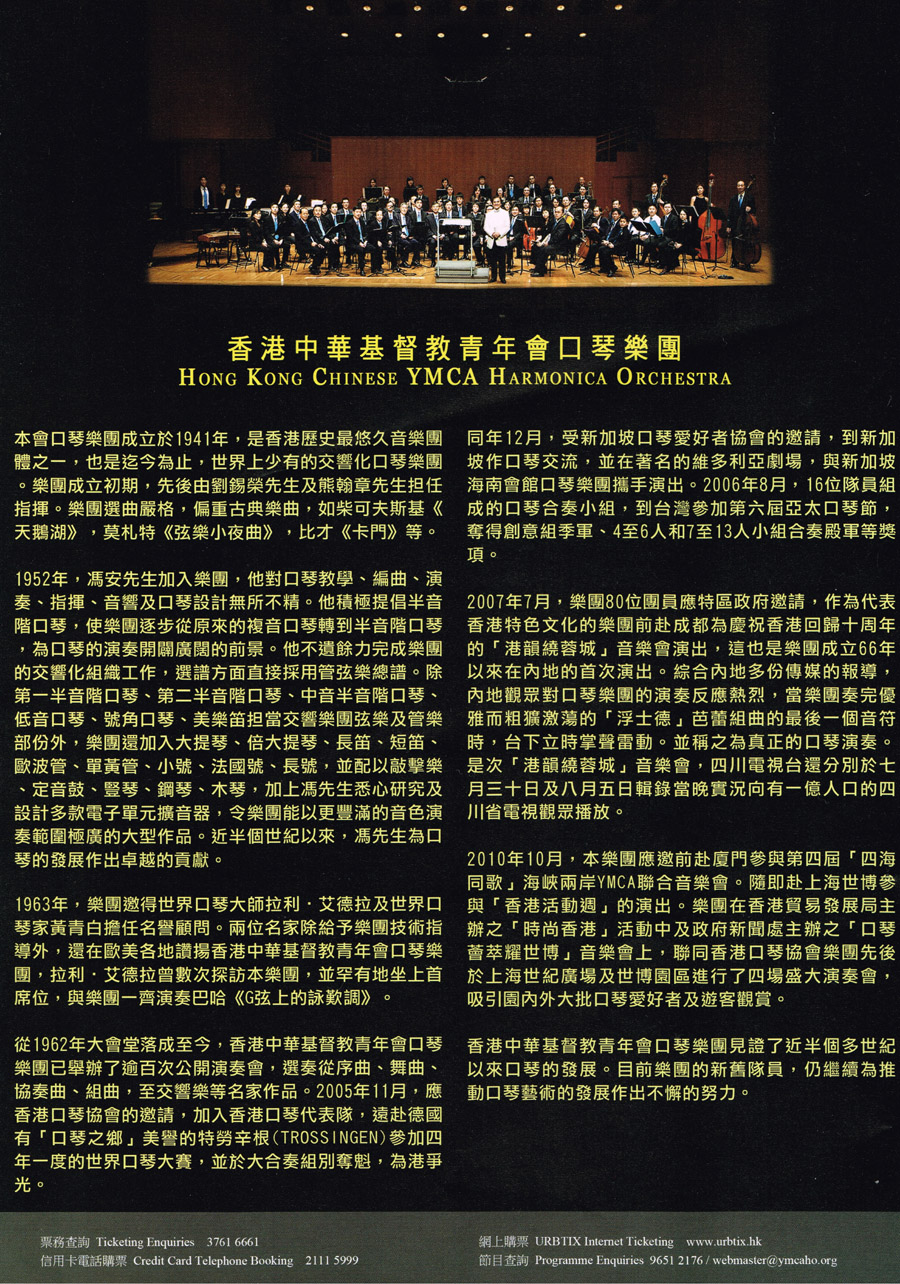 香港中華基督教青年會口琴樂團
HONG KONG CHINESE YMCA HARMONICA ORCHESTRA

本會口琴樂團成立於1941年，是香港歷史最悠久音樂團體之一，也是迄今為止，世界上少有的交響化口琴樂團。樂團成立初期，先後由劉錫榮先生及熊翰章先生担任指揮。樂團選曲嚴格，偏重古典樂曲，如柴可夫斯基《天鵝湖》，莫札特《弦樂小夜曲》，比才《卡門》等。

1952年，馮安先生加入樂團，他對口琴教學、編曲、演奏、指揮、音響及口琴設計無所不精。他積極提倡半音階口琴，使樂團逐步從原來的複音口琴轉到半音階口琴，為口琴的演奏開闢廣闊的前景。他不遺餘力完成樂團的交響化組織工作，選譜方面直接採用管弦樂總譜。除第一半音階口琴、第二半音階口琴、中音半音階口琴、低音口琴、號角口琴、美樂笛担當交響樂團弦樂及管樂部份外，樂團還加入大提琴、倍大提琴、長笛、短笛、歐波管、單簧管、小號、法國號、長號，並配以敲擊樂、定音鼓、豎琴、鋼琴、木琴，加上馮先生悉心研究及設計多款電子單元擴音器，令樂團能以更豐滿的音色演奏範圍極廣的大型作品。近半個世紀以來，馮先生為口琴的發展作出卓越的貢獻。

1963年，樂團邀得世界口琴大師拉利．艾德拉及世界口琴家黃青白擔任名譽顧問。兩位名家除給予樂團技術指導外，還在歐美各地讚揚香港中華基督教青年會口琴樂團，拉利．艾德拉曾數次探訪本樂團，並罕有地坐上首席位，與樂團一齊演奏巴哈《G弦上的詠歎調》。

從1962年大會堂落成至今，香港中華基督教青年會口琴樂團已舉辦了逾百次公開演奏會，選奏從序曲、舞曲、協奏曲、組曲，至交響樂等名家作品。2005年11月，應香港口琴協會的邀請，加入香港口琴代表隊，遠赴德國有「口琴之鄉」美譽的特勞辛根(TROSSINGEN)參加四年一度的世界口琴大賽，並於大合奏組別奪魁，為港爭光。

同年12月，受新加坡口琴愛好者協會的邀請，到新加坡作口琴交流，並在著名的維多利亞劇場，與新加坡海南會館口琴樂團攜手演出。2006年8月，16位隊員組成的口琴合奏小組，到台灣參加第六屆亞太口琴節，奪得創意組季軍、4至6人和7至13人小組合奏殿軍等獎項。

2007年7月，樂團80位團員應特區政府邀請，作為代表香港特色文化的樂團前赴成都為慶祝香港回歸十周年的「港韻繞蓉城」音樂會演出，這也是樂團成立66年以來在內地的首次演出。綜合內地多份傳媒的報導，內地觀眾對口琴樂團的演奏反應熱烈，當樂團奏完優雅而粗獷激蕩的「浮士德」芭蕾組曲的最後一個音符時，台下立時掌聲雷動。並稱之為真正的口琴演奏。是次「港韻繞蓉城」音樂會，四川電視台還分別於七月三十日及八月五日輯錄當晚實況向有一億人口的四川省電視觀眾播放。

2010年10月，本樂團應邀前赴廈門參與第四屆「四海同歌」海峽兩岸YMCA聯合音樂會。隨即赴上海世博參與「香港活動週」的演出。樂團在香港貿易發展局主辦之「時尚香港」活動中及政府新聞處主辦之「口琴薈萃耀世博」音樂會上，聯同香港口琴協會樂團先後於上海世紀廣場及世博園區進行了四場盛大演奏會，吸引園內外大批口琴愛好者及遊客觀賞。

香港中華基督教青年會口琴樂團見證了近半個多世紀以來口琴的發展。目前樂團的新舊隊員，仍繼續為推動口琴藝術的發展作出不懈的努力。

票務查詢 Ticketing Enquiries 3761 6661
信用卡電話購票 Credit Card Telephone Booking 2111 5999
網上購票 URBTIX Internet Ticketing www.urbtix.hk
節目查詢 Programme Enquiries 9651 2176 / webmaster@ymcaho.org